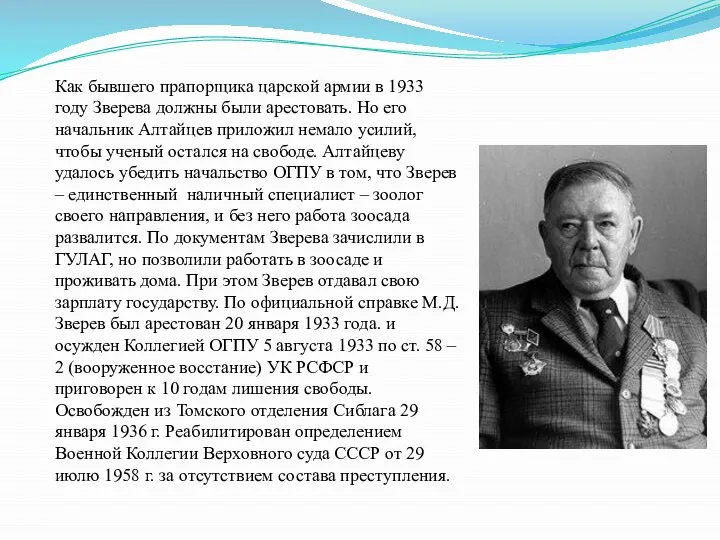 Как бывшего прапорщика царской армии в 1933 году Зверева должны были арестовать. Но его начальник Алтайцев приложил немало усилий, чтобы ученый остался на свободе. Алтайцеву удалось убедить начальство ОГПУ в том, что Зверев – единственный наличный специалист – зоолог своего направления, и без него работа зоосада развалится. По документам Зверева зачислили в ГУЛАГ, но позволили работать в зоосаде и проживать дома. При этом Зверев отдавал свою зарплату государству. По официальной справке М.Д. Зверев был арестован 20 января 1933 года. и осужден Коллегией ОГПУ 5 августа 1933 по ст. 58 – 2 (вооруженное восстание) УК РСФСР и приговорен к 10 годам лишения свободы. Освобожден из Томского отделения Сиблага 29 января 1936 г. Реабилитирован определением Военной Коллегии Верховного суда СССР от 29 июлю 1958 г. за отсутствием состава преступления.